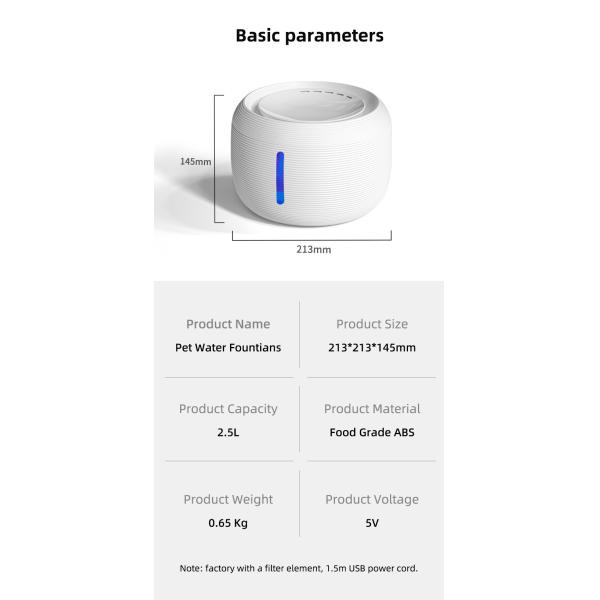 Basic parameters

145mm

213mm

| Product Name | Product Size |
|---|---|
| Pet Water Fountians | 213*213*145mm |
| Product Capacity | Product Material |
| 2.5L | Food Grade ABS |
| Product Weight | Product Voltage |
| 0.65 Kg | 5V |

Note: factory with a filter element, 1.5m USB power cord.